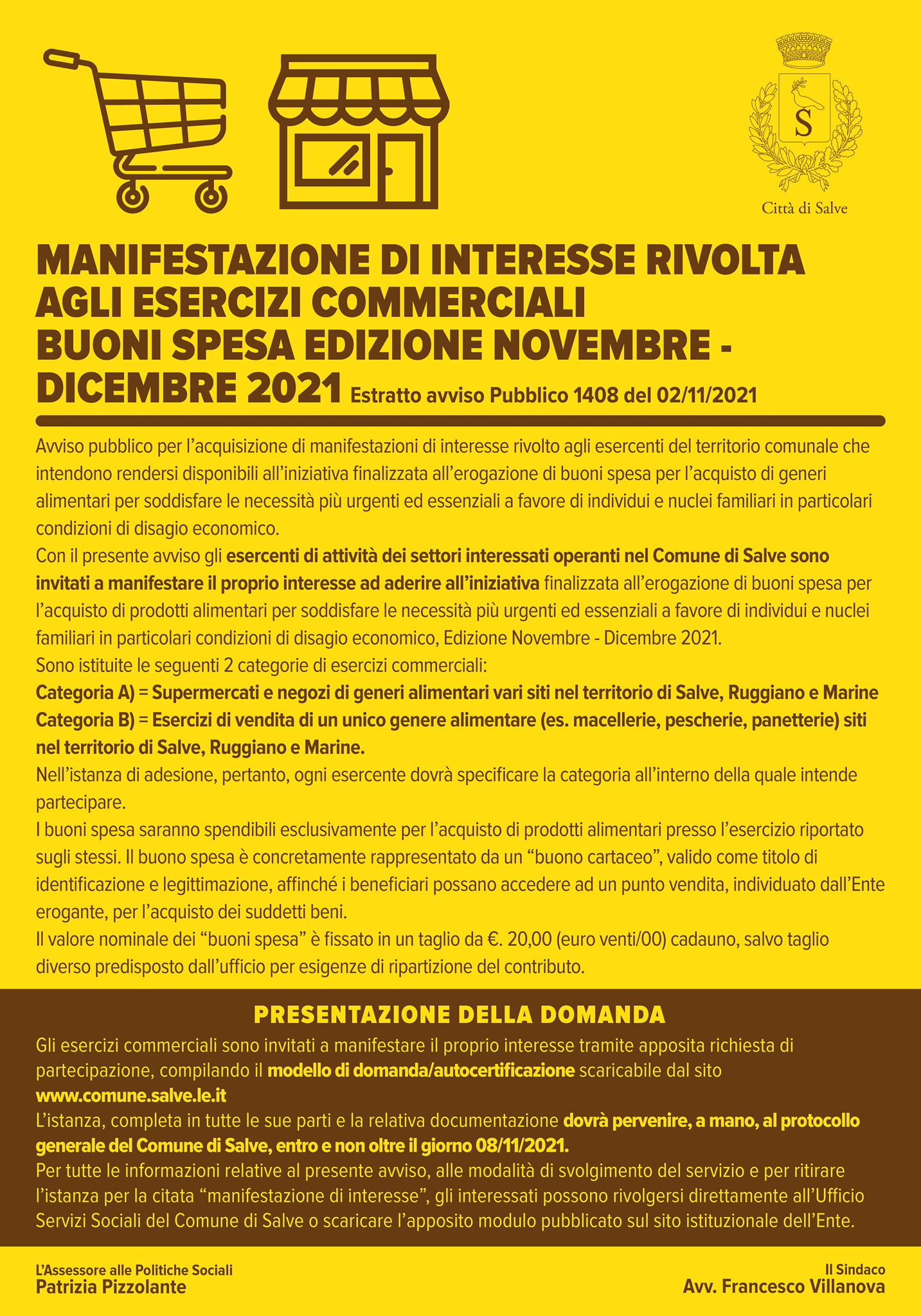 S

Città di Salve

MANIFESTAZIONE DI INTERESSE RIVOLTA AGLI ESERCIZI COMMERCIALI BUONI SPESA EDIZIONE NOVEMBRE - DICEMBRE 2021 Estratto avviso Pubblico 1408 del 02/11/2021

Avviso pubblico per l'acquisizione di manifestazioni di interesse rivolto agli esercenti del territorio comunale che intendono rendersi disponibili all'iniziativa finalizzata all'erogazione di buoni spesa per l'acquisto di generi alimentari per soddisfare le necessità più urgenti ed essenziali a favore di individui e nuclei familiari in particolari condizioni di disagio economico.
Con il presente avviso gli esercenti di attività dei settori interessati operanti nel Comune di Salve sono invitati a manifestare il proprio interesse ad aderire all'iniziativa finalizzata all'erogazione di buoni spesa per l'acquisto di prodotti alimentari per soddisfare le necessità più urgenti ed essenziali a favore di individui e nuclei familiari in particolari condizioni di disagio economico, Edizione Novembre - Dicembre 2021.
Sono istituite le seguenti 2 categorie di esercizi commerciali:
Categoria A) = Supermercati e negozi di generi alimentari vari siti nel territorio di Salve, Ruggiano e Marine
Categoria B) = Esercizi di vendita di un unico genere alimentare (es. macellerie, pescherie, panetterie) siti nel territorio di Salve, Ruggiano e Marine.
Nell'istanza di adesione, pertanto, ogni esercente dovrà specificare la categoria all'interno della quale intende partecipare.
I buoni spesa saranno spendibili esclusivamente per l'acquisto di prodotti alimentari presso l'esercizio riportato sugli stessi. Il buono spesa è concretamente rappresentato da un "buono cartaceo", valido come titolo di identificazione e legittimazione, affinché i beneficiari possano accedere ad un punto vendita, individuato dall'Ente erogante, per l'acquisto dei suddetti beni.
Il valore nominale dei "buoni spesa" è fissato in un taglio da €. 20,00 (euro venti/00) cadauno, salvo taglio diverso predisposto dall'ufficio per esigenze di ripartizione del contributo.

PRESENTAZIONE DELLA DOMANDA
Gli esercizi commerciali sono invitati a manifestare il proprio interesse tramite apposita richiesta di partecipazione, compilando il modello di domanda/autocertificazione scaricabile dal sito www.comune.salve.le.it
L'istanza, completa in tutte le sue parti e la relativa documentazione dovrà pervenire, a mano, al protocollo generale del Comune di Salve, entro e non oltre il giorno 08/11/2021.
Per tutte le informazioni relative al presente avviso, alle modalità di svolgimento del servizio e per ritirare l'istanza per la citata "manifestazione di interesse", gli interessati possono rivolgersi direttamente all'Ufficio Servizi Sociali del Comune di Salve o scaricare l'apposito modulo pubblicato sul sito istituzionale dell'Ente.

L'Assessore alle Politiche Sociali
Patrizia Pizzolante

Il Sindaco
Avv. Francesco Villanova